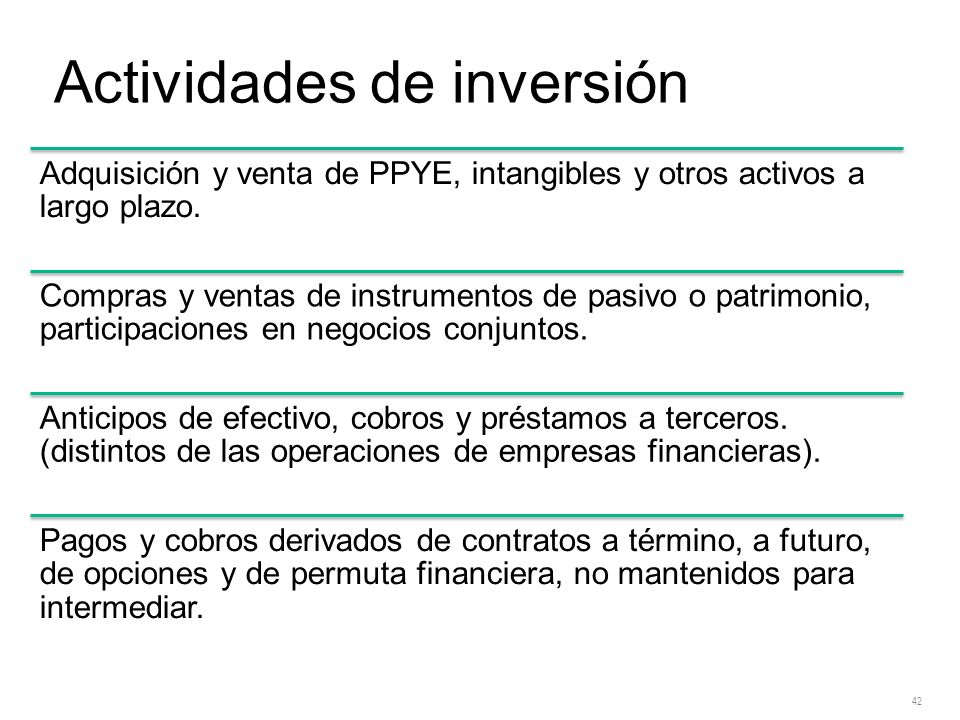 Actividades de inversión

Adquisición y venta de PPYE, intangibles y otros activos a largo plazo.

Compras y ventas de instrumentos de pasivo o patrimonio, participaciones en negocios conjuntos.

Anticipos de efectivo, cobros y préstamos a terceros. (distintos de las operaciones de empresas financieras).

Pagos y cobros derivados de contratos a término, a futuro, de opciones y de permuta financiera, no mantenidos para intermediar.

42